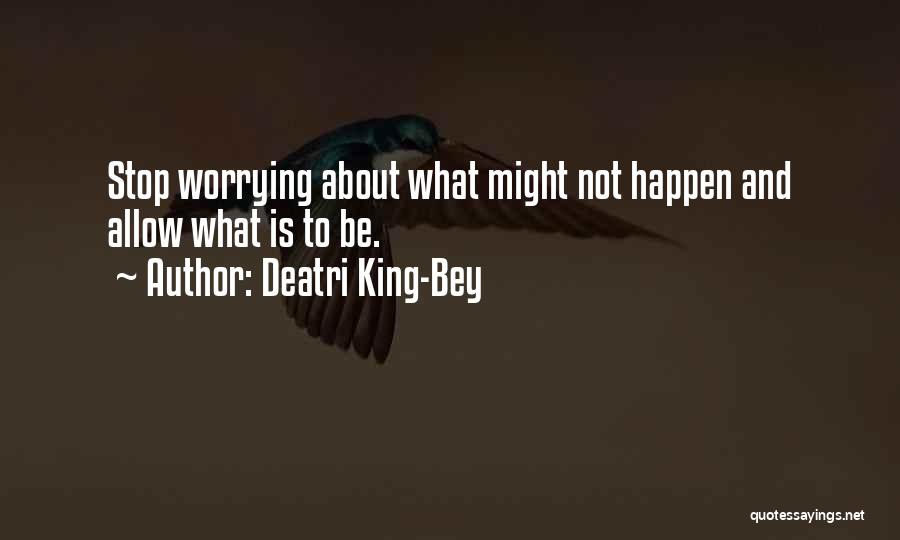 Stop worrying about what might not happen and allow what is to be.

~ Author: Deatri King-Bey

quotessayings.net